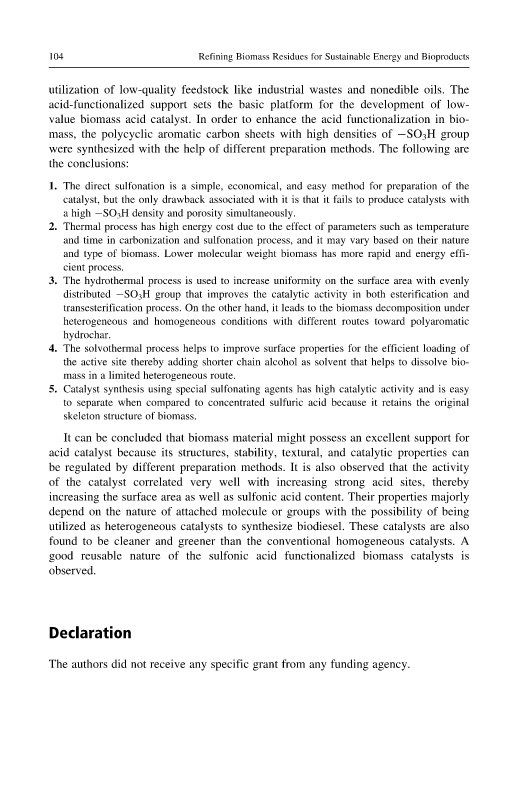 104 Refining Biomass Residues for Sustainable Energy and Bioproducts

utilization of low-quality feedstock like industrial wastes and nonedible oils. The acid-functionalized support sets the basic platform for the development of low-value biomass acid catalyst. In order to enhance the acid functionalization in biomass, the polycyclic aromatic carbon sheets with high densities of $-SO_3H$ group were synthesized with the help of different preparation methods. The following are the conclusions:

1. The direct sulfonation is a simple, economical, and easy method for preparation of the catalyst, but the only drawback associated with it is that it fails to produce catalysts with a high $-SO_3H$ density and porosity simultaneously.
2. Thermal process has high energy cost due to the effect of parameters such as temperature and time in carbonization and sulfonation process, and it may vary based on their nature and type of biomass. Lower molecular weight biomass has more rapid and energy efficient process.
3. The hydrothermal process is used to increase uniformity on the surface area with evenly distributed $-SO_3H$ group that improves the catalytic activity in both esterification and transesterification process. On the other hand, it leads to the biomass decomposition under heterogeneous and homogeneous conditions with different routes toward polyaromatic hydrochar.
4. The solvothermal process helps to improve surface properties for the efficient loading of the active site thereby adding shorter chain alcohol as solvent that helps to dissolve biomass in a limited heterogeneous route.
5. Catalyst synthesis using special sulfonating agents has high catalytic activity and is easy to separate when compared to concentrated sulfuric acid because it retains the original skeleton structure of biomass.

It can be concluded that biomass material might possess an excellent support for acid catalyst because its structures, stability, textural, and catalytic properties can be regulated by different preparation methods. It is also observed that the activity of the catalyst correlated very well with increasing strong acid sites, thereby increasing the surface area as well as sulfonic acid content. Their properties majorly depend on the nature of attached molecule or groups with the possibility of being utilized as heterogeneous catalysts to synthesize biodiesel. These catalysts are also found to be cleaner and greener than the conventional homogeneous catalysts. A good reusable nature of the sulfonic acid functionalized biomass catalysts is observed.

Declaration

The authors did not receive any specific grant from any funding agency.